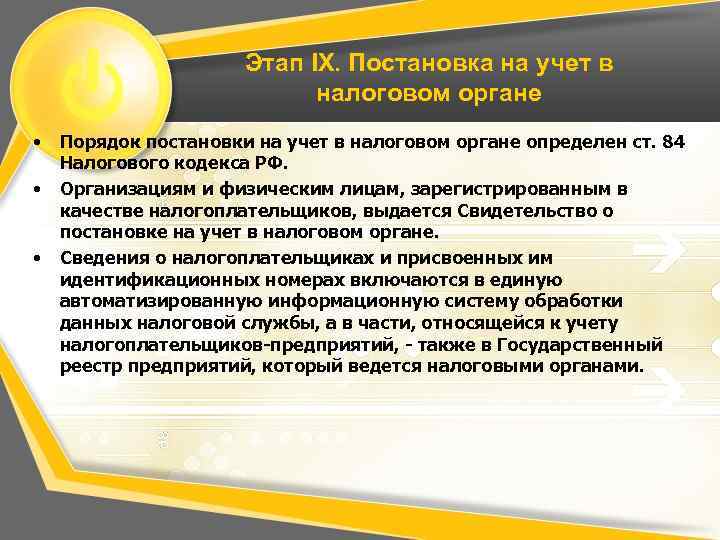 Этап IX. Постановка на учет в налоговом органе

• Порядок постановки на учет в налоговом органе определен ст. 84 Налогового кодекса РФ.
• Организациям и физическим лицам, зарегистрированным в качестве налогоплательщиков, выдается Свидетельство о постановке на учет в налоговом органе.
• Сведения о налогоплательщиках и присвоенных им идентификационных номерах включаются в единую автоматизированную информационную систему обработки данных налоговой службы, а в части, относящейся к учету налогоплательщиков-предприятий, - также в Государственный реестр предприятий, который ведется налоговыми органами.